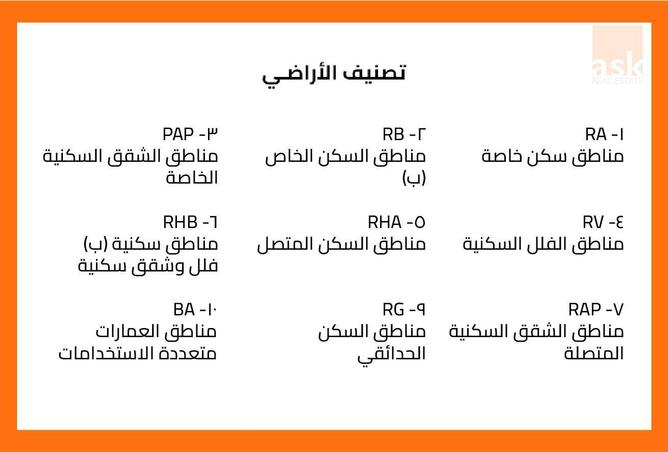 ask
REAL ESTATE

تصنيف الأراضي

١- RA
مناطق سكن خاصة

٢- RB
مناطق السكن الخاص (ب)

٣- PAP
مناطق الشقق السكنية الخاصة

٤- RV
مناطق الفلل السكنية

٥- RHA
مناطق السكن المتصل

٦- RHB
مناطق سكنية (ب) فلل وشقق سكنية

٧- RAP
مناطق الشقق السكنية المتصلة

٩- RG
مناطق السكن الحدائقي

١٠- BA
مناطق العمارات متعددة الاستخدامات